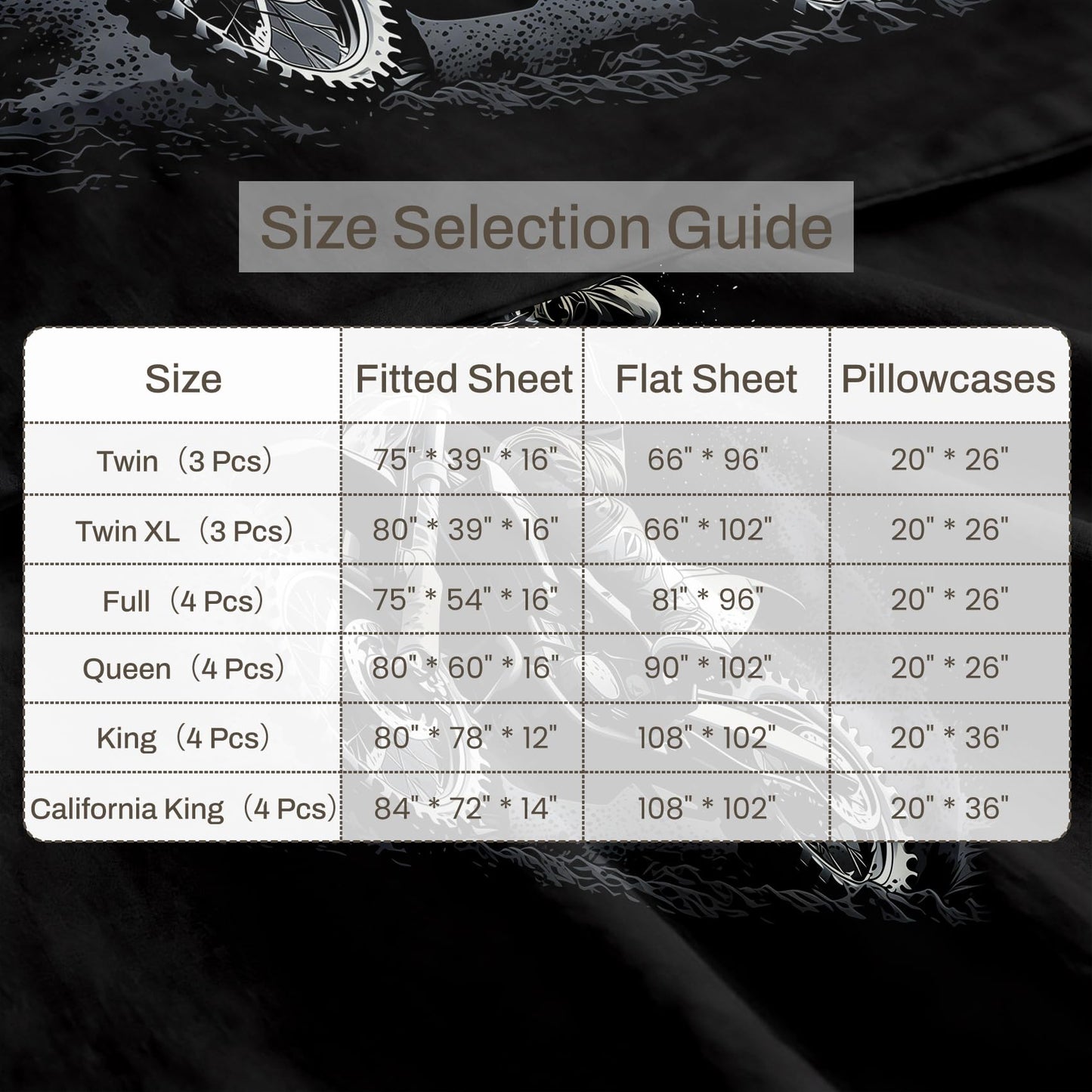 Size Selection Guide

| Size | Fitted Sheet | Flat Sheet | Pillowcases |
|---|---|---|---|
| Twin（3 Pcs） | 75" * 39" * 16" | 66" * 96" | 20" * 26" |
| Twin XL（3 Pcs） | 80" * 39" * 16" | 66" * 102" | 20" * 26" |
| Full（4 Pcs） | 75" * 54" * 16" | 81" * 96" | 20" * 26" |
| Queen（4 Pcs） | 80" * 60" * 16" | 90" * 102" | 20" * 26" |
| King（4 Pcs） | 80" * 78" * 12" | 108" * 102" | 20" * 36" |
| California King（4 Pcs） | 84" * 72" * 14" | 108" * 102" | 20" * 36" |